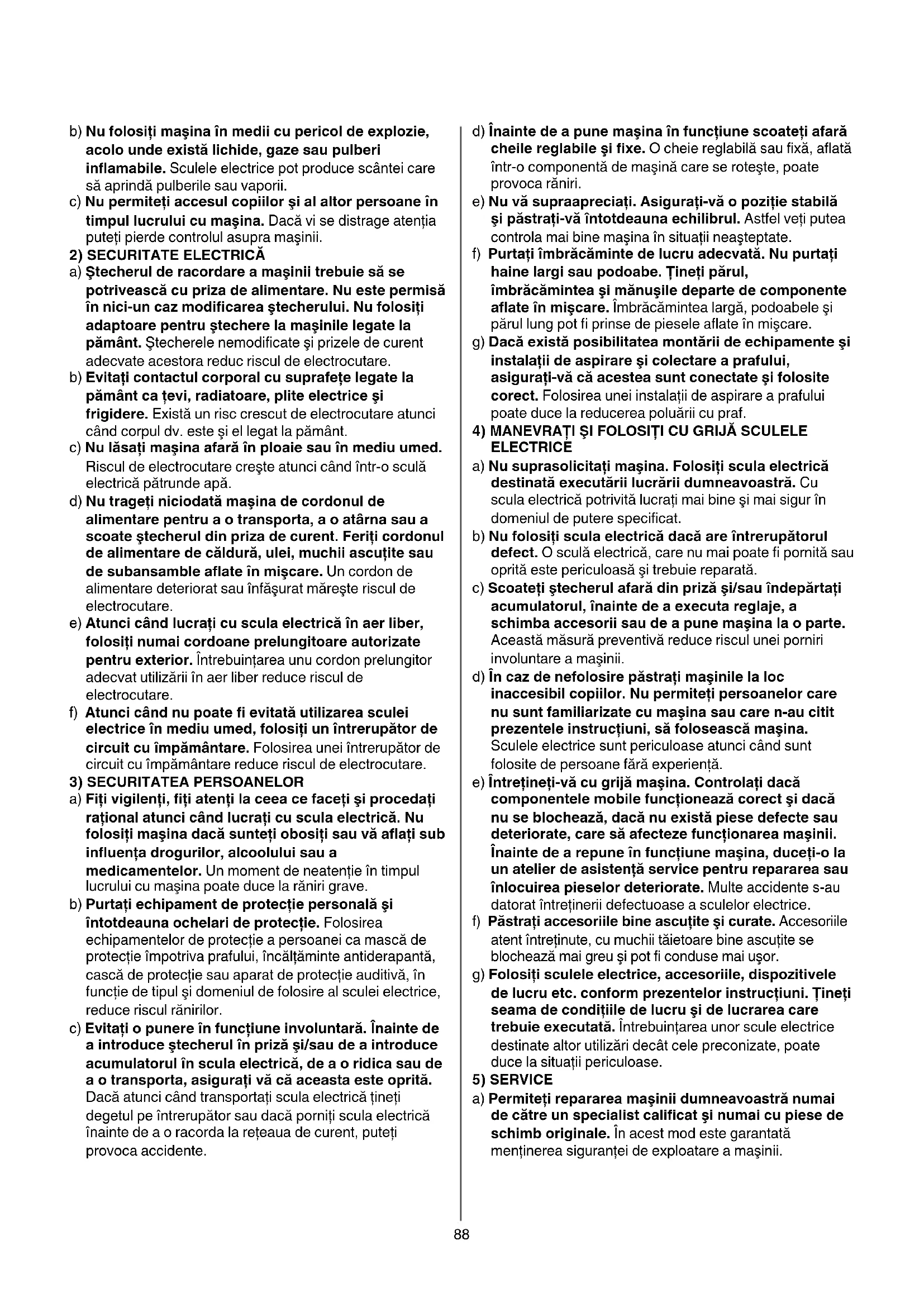 b) Nu folosiţi maşina în medii cu pericol de explozie, acolo unde există lichide, gaze sau pulberi inflamabile. Sculele electrice pot produce scântei care să aprindă pulberile sau vaporii.
c) Nu permiteţi accesul copiilor şi al altor persoane în timpul lucrului cu maşina. Dacă vi se distrage atenţia puteţi pierde controlul asupra maşinii.
2) SECURITATE ELECTRICĂ
a) Ştecherul de racordare a maşinii trebuie să se potrivească cu priza de alimentare. Nu este permisă în nici-un caz modificarea ştecherului. Nu folosiţi adaptoare pentru ştechere la maşinile legate la pământ. Ştecherele nemodificate şi prizele de curent adecvate acestora reduc riscul de electrocutare.
b) Evitaţi contactul corporal cu suprafeţe legate la pământ ca ţevi, radiatoare, plite electrice şi frigidere. Există un risc crescut de electrocutare atunci când corpul dv. este şi el legat la pământ.
c) Nu lăsaţi maşina afară în ploaie sau în mediu umed. Riscul de electrocutare creşte atunci când într-o sculă electrică pătrunde apă.
d) Nu trageţi niciodată maşina de cordonul de alimentare pentru a o transporta, a o atârna sau a scoate ştecherul din priza de curent. Feriţi cordonul de alimentare de căldură, ulei, muchii ascuţite sau de subansamble aflate în mişcare. Un cordon de alimentare deteriorat sau înfăşurat măreşte riscul de electrocutare.
e) Atunci când lucraţi cu scula electrică în aer liber, folosiţi numai cordoane prelungitoare autorizate pentru exterior. Întrebuinţarea unu cordon prelungitor adecvat utilizării în aer liber reduce riscul de electrocutare.
f) Atunci când nu poate fi evitată utilizarea sculei electrice în mediu umed, folosiţi un întrerupător de circuit cu împământare. Folosirea unei întrerupător de circuit cu împământare reduce riscul de electrocutare.
3) SECURITATEA PERSOANELOR
a) Fiţi vigilenţi, fiţi atenţi la ceea ce faceţi şi procedaţi raţional atunci când lucraţi cu scula electrică. Nu folosiţi maşina dacă sunteţi obosiţi sau vă aflaţi sub influenţa drogurilor, alcoolului sau a medicamentelor. Un moment de neatenţie în timpul lucrului cu maşina poate duce la răniri grave.
b) Purtaţi echipament de protecţie personală şi întotdeauna ochelari de protecţie. Folosirea echipamentelor de protecţie a persoanei ca mască de protecţie împotriva prafului, încălţăminte antiderapantă, cască de protecţie sau aparat de protecţie auditivă, în funcţie de tipul şi domeniul de folosire al sculei electrice, reduce riscul rănirilor.
c) Evitaţi o punere în funcţiune involuntară. Înainte de a introduce ştecherul în priză şi/sau de a introduce acumulatorul în scula electrică, de a o ridica sau de a o transporta, asiguraţi vă că aceasta este oprită. Dacă atunci când transportaţi scula electrică ţineţi degetul pe întrerupător sau dacă porniţi scula electrică înainte de a o racorda la reţeaua de curent, puteţi provoca accidente.
d) Înainte de a pune maşina în funcţiune scoateţi afară cheile reglabile şi fixe. O cheie reglabilă sau fixă, aflată într-o componentă de maşină care se roteşte, poate provoca răniri.
e) Nu vă supraapreciaţi. Asiguraţi-vă o poziţie stabilă şi păstraţi-vă întotdeauna echilibrul. Astfel veţi putea controla mai bine maşina în situaţii neaşteptate.
f) Purtaţi îmbrăcăminte de lucru adecvată. Nu purtaţi haine largi sau podoabe. Ţineţi părul, îmbrăcămintea şi mănuşile departe de componente aflate în mişcare. Îmbrăcămintea largă, podoabele şi părul lung pot fi prinse de piesele aflate în mişcare.
g) Dacă există posibilitatea montării de echipamente şi instalaţii de aspirare şi colectare a prafului, asiguraţi-vă că acestea sunt conectate şi folosite corect. Folosirea unei instalaţii de aspirare a prafului poate duce la reducerea poluării cu praf.
4) MANEVRAŢI ŞI FOLOSIŢI CU GRIJĂ SCULELE ELECTRICE
a) Nu suprasolicitaţi maşina. Folosiţi scula electrică destinată executării lucrării dumneavoastră. Cu scula electrică potrivită lucraţi mai bine şi mai sigur în domeniul de putere specificat.
b) Nu folosiţi scula electrică dacă are întrerupătorul defect. O sculă electrică, care nu mai poate fi pornită sau oprită este periculoasă şi trebuie reparată.
c) Scoateţi ştecherul afară din priză şi/sau îndepărtaţi acumulatorul, înainte de a executa reglaje, a schimba accesorii sau de a pune maşina la o parte. Această măsură preventivă reduce riscul unei porniri involuntare a maşinii.
d) În caz de nefolosire păstraţi maşinile la loc inaccesibil copiilor. Nu permiteţi persoanelor care nu sunt familiarizate cu maşina sau care n-au citit prezentele instrucţiuni, să folosească maşina. Sculele electrice sunt periculoase atunci când sunt folosite de persoane fără experienţă.
e) Întreţineţi-vă cu grijă maşina. Controlaţi dacă componentele mobile funcţionează corect şi dacă nu se blochează, dacă nu există piese defecte sau deteriorate, care să afecteze funcţionarea maşinii. Înainte de a repune în funcţiune maşina, duceţi-o la un atelier de asistenţă service pentru repararea sau înlocuirea pieselor deteriorate. Multe accidente s-au datorat întreţinerii defectuoase a sculelor electrice.
f) Păstraţi accesoriile bine ascuţite şi curate. Accesoriile atent întreţinute, cu muchii tăietoare bine ascuţite se blochează mai greu şi pot fi conduse mai uşor.
g) Folosiţi sculele electrice, accesoriile, dispozitivele de lucru etc. conform prezentelor instrucţiuni. Ţineţi seama de condiţiile de lucru şi de lucrarea care trebuie executată. Întrebuinţarea unor scule electrice destinate altor utilizări decât cele preconizate, poate duce la situaţii periculoase.
5) SERVICE
a) Permiteţi repararea maşinii dumneavoastră numai de către un specialist calificat şi numai cu piese de schimb originale. În acest mod este garantată menţinerea siguranţei de exploatare a maşinii.

88